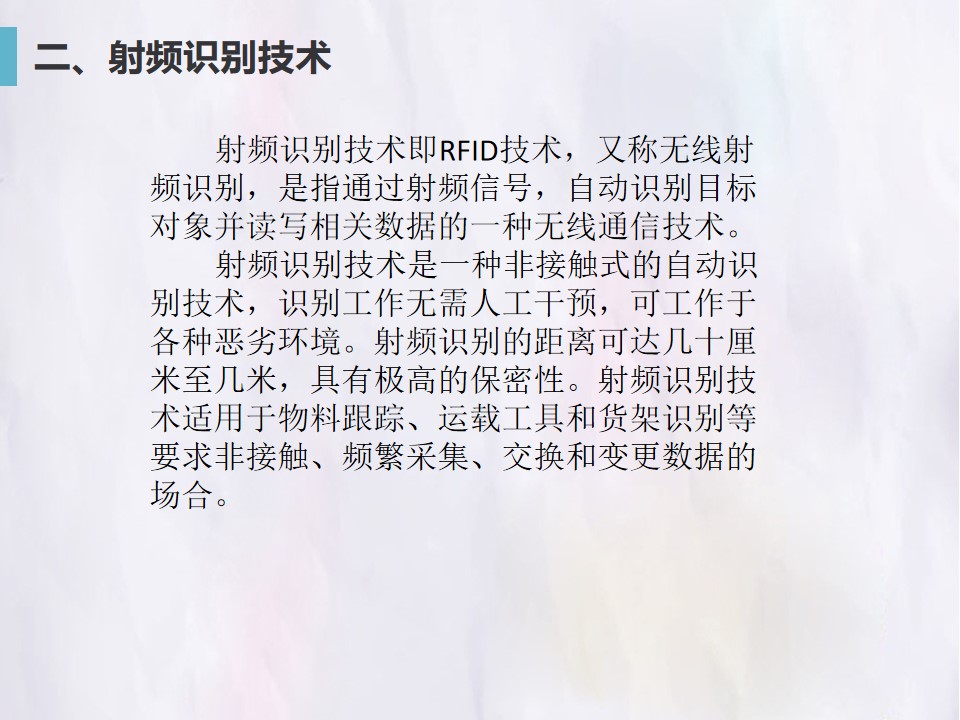 二、射频识别技术

射频识别技术即RFID技术，又称无线射频识别，是指通过射频信号，自动识别目标对象并读写相关数据的一种无线通信技术。

射频识别技术是一种非接触式的自动识别技术，识别工作无需人工干预，可工作于各种恶劣环境。射频识别的距离可达几十厘米至几米，具有极高的保密性。射频识别技术适用于物料跟踪、运载工具和货架识别等要求非接触、频繁采集、交换和变更数据的场合。